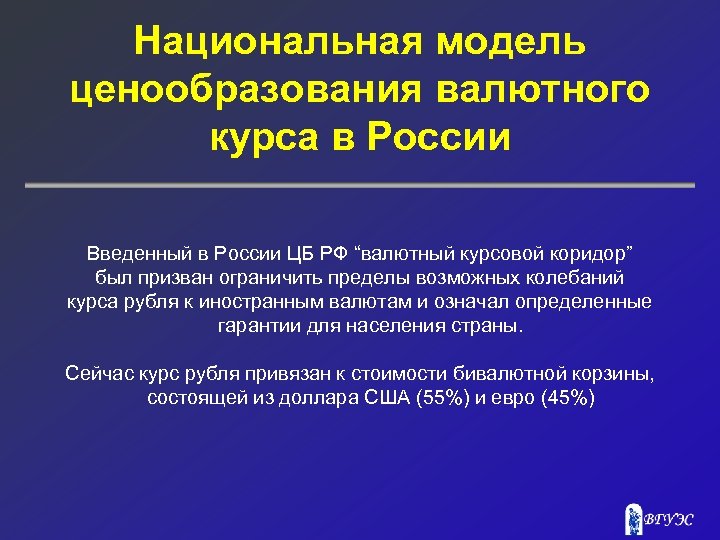 Национальная модель ценообразования валютного курса в России

Введенный в России ЦБ РФ “валютный курсовой коридор” был призван ограничить пределы возможных колебаний курса рубля к иностранным валютам и означал определенные гарантии для населения страны.

Сейчас курс рубля привязан к стоимости бивалютной корзины, состоящей из доллара США (55%) и евро (45%)

ВГУЭС